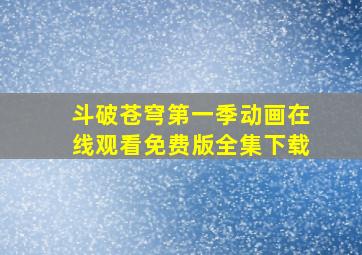 斗破苍穹第一季动画在线观看免费版全集下载